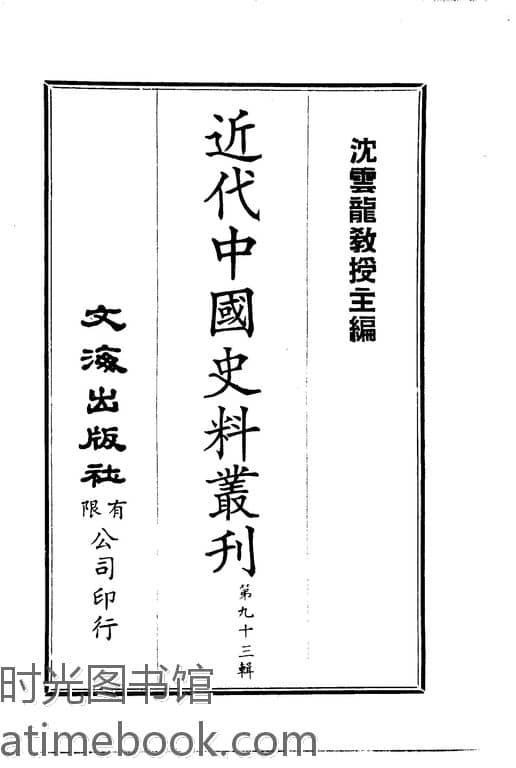 沈雲龍教授主編

近代中國史料叢刊

第九十三輯

文海出版社有限公司印行

时光图书馆
atimebook.com